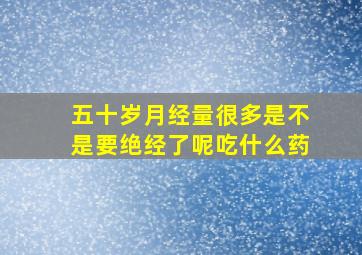 五十岁月经量很多是不是要绝经了呢吃什么药